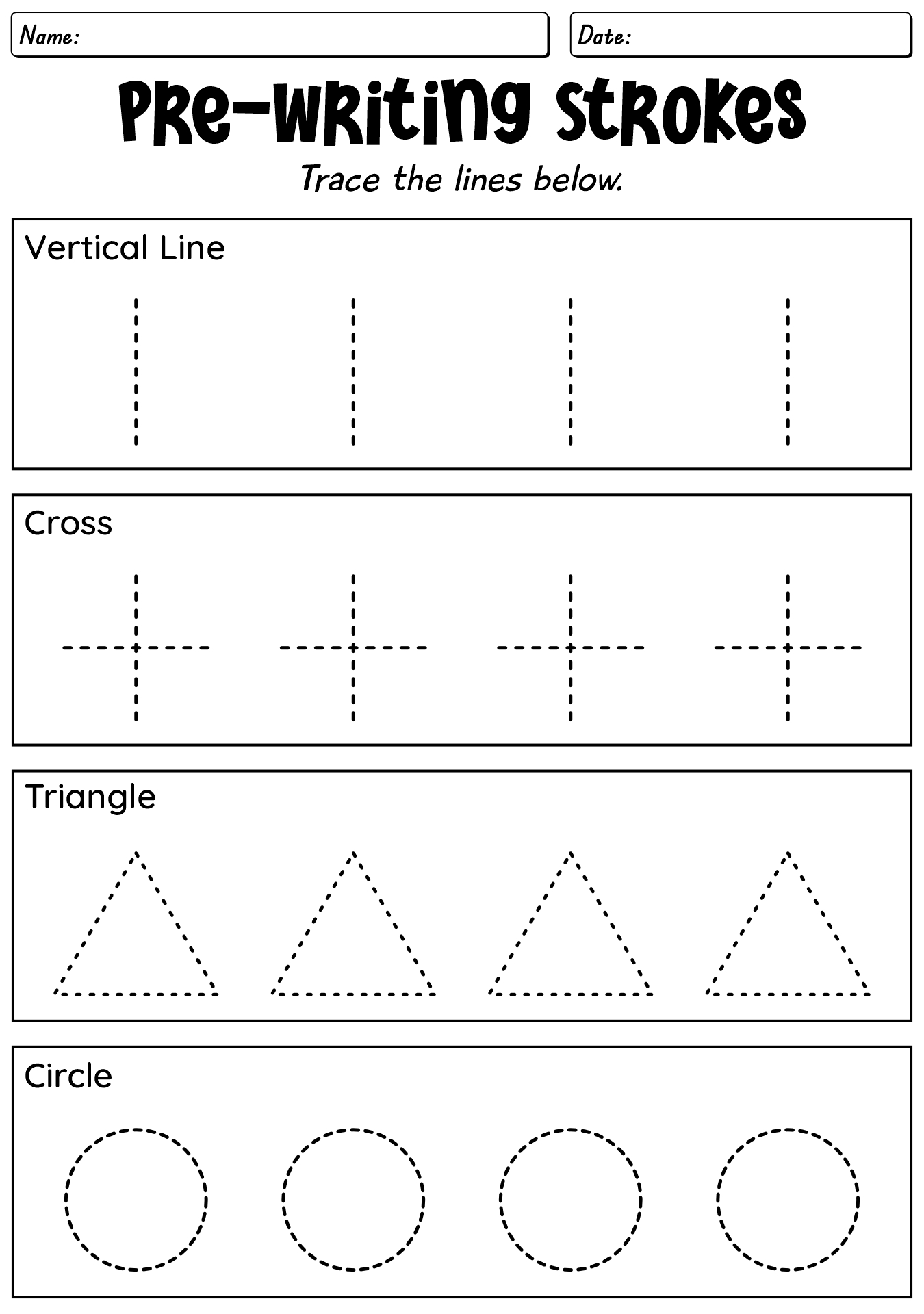 Name:

Date:

Pre-Writing Strokes

Trace the lines below.

Vertical Line

Cross

Triangle

Circle